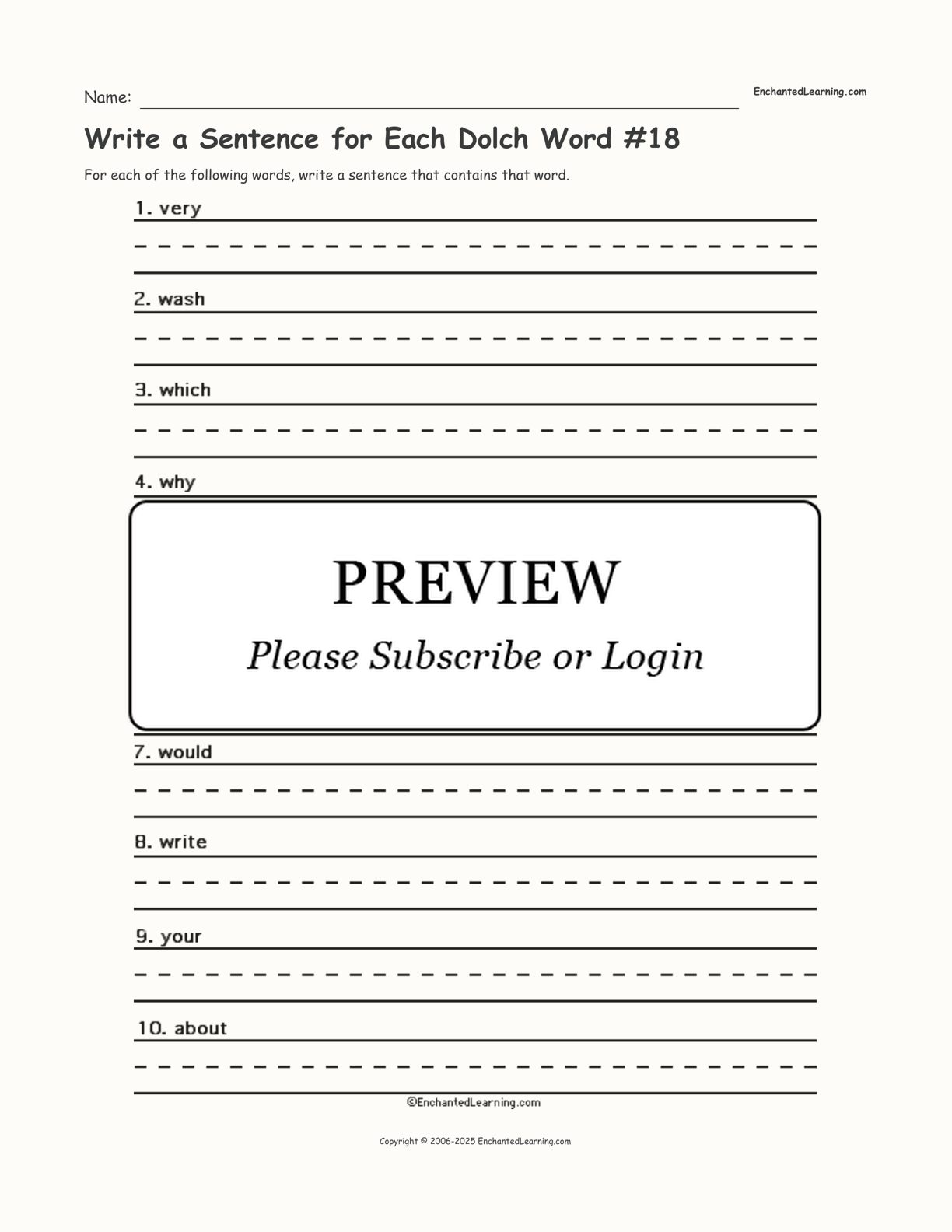 Name: EnchantedLearning.com

Write a Sentence for Each Dolch Word #18

For each of the following words, write a sentence that contains that word.

1. very

2. wash

3. which

4. why

PREVIEW

Please Subscribe or Login

7. would

8. write

9. your

10. about

©EnchantedLearning.com

Copyright © 2006-2025 EnchantedLearning.com